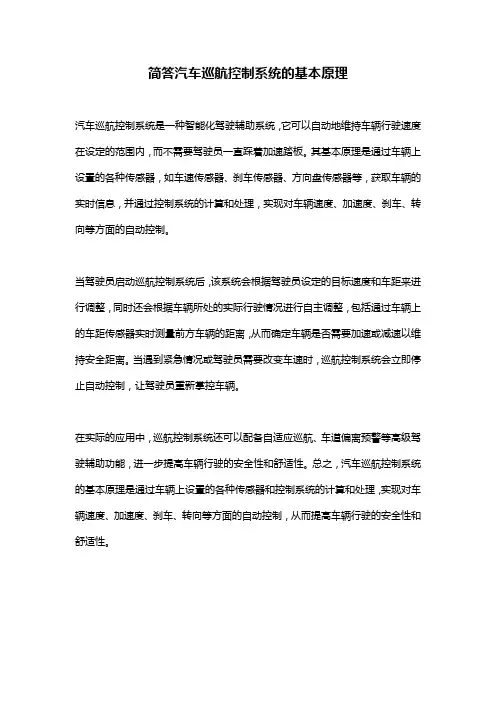 简答汽车巡航控制系统的基本原理

汽车巡航控制系统是一种智能化驾驶辅助系统，它可以自动地维持车辆行驶速度在设定的范围内，而不需要驾驶员一直踩着加速踏板。其基本原理是通过车辆上设置的各种传感器，如车速传感器、刹车传感器、方向盘传感器等，获取车辆的实时信息，并通过控制系统的计算和处理，实现对车辆速度、加速度、刹车、转向等方面的自动控制。

当驾驶员启动巡航控制系统后，该系统会根据驾驶员设定的目标速度和车距来进行调整，同时还会根据车辆所处的实际行驶情况进行自主调整，包括通过车辆上的车距传感器实时测量前方车辆的距离，从而确定车辆是否需要加速或减速以维持安全距离。当遇到紧急情况或驾驶员需要改变车速时，巡航控制系统会立即停止自动控制，让驾驶员重新掌控车辆。

在实际的应用中，巡航控制系统还可以配备自适应巡航、车道偏离预警等高级驾驶辅助功能，进一步提高车辆行驶的安全性和舒适性。总之，汽车巡航控制系统的基本原理是通过车辆上设置的各种传感器和控制系统的计算和处理，实现对车辆速度、加速度、刹车、转向等方面的自动控制，从而提高车辆行驶的安全性和舒适性。